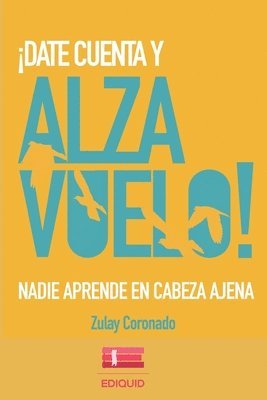 ¡DATE CUENTA Y
ALZA
VUELO!

NADIE APRENDE EN CABEZA AJENA

Zulay Coronado

EDIQUID